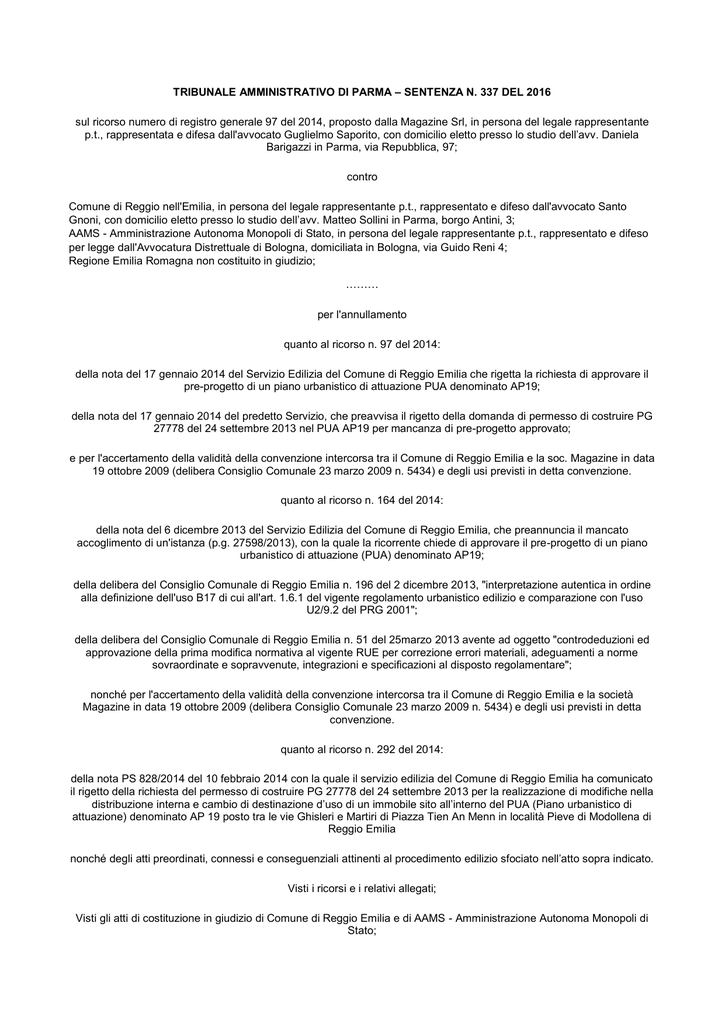 TRIBUNALE AMMINISTRATIVO DI PARMA – SENTENZA N. 337 DEL 2016

sul ricorso numero di registro generale 97 del 2014, proposto dalla Magazine Srl, in persona del legale rappresentante p.t., rappresentata e difesa dall'avvocato Guglielmo Saporito, con domicilio eletto presso lo studio dell'avv. Daniela Barigazzi in Parma, via Repubblica, 97;

contro

Comune di Reggio nell'Emilia, in persona del legale rappresentante p.t., rappresentato e difeso dall'avvocato Santo Gnoni, con domicilio eletto presso lo studio dell'avv. Matteo Sollini in Parma, borgo Antini, 3;
AAMS - Amministrazione Autonoma Monopoli di Stato, in persona del legale rappresentante p.t., rappresentato e difeso per legge dall'Avvocatura Distrettuale di Bologna, domiciliata in Bologna, via Guido Reni 4;
Regione Emilia Romagna non costituito in giudizio;

………

per l'annullamento

quanto al ricorso n. 97 del 2014:

della nota del 17 gennaio 2014 del Servizio Edilizia del Comune di Reggio Emilia che rigetta la richiesta di approvare il pre-progetto di un piano urbanistico di attuazione PUA denominato AP19;

della nota del 17 gennaio 2014 del predetto Servizio, che preavvisa il rigetto della domanda di permesso di costruire PG 27778 del 24 settembre 2013 nel PUA AP19 per mancanza di pre-progetto approvato;

e per l'accertamento della validità della convenzione intercorsa tra il Comune di Reggio Emilia e la soc. Magazine in data 19 ottobre 2009 (delibera Consiglio Comunale 23 marzo 2009 n. 5434) e degli usi previsti in detta convenzione.

quanto al ricorso n. 164 del 2014:

della nota del 6 dicembre 2013 del Servizio Edilizia del Comune di Reggio Emilia, che preannuncia il mancato accoglimento di un'istanza (p.g. 27598/2013), con la quale la ricorrente chiede di approvare il pre-progetto di un piano urbanistico di attuazione (PUA) denominato AP19;

della delibera del Consiglio Comunale di Reggio Emilia n. 196 del 2 dicembre 2013, "interpretazione autentica in ordine alla definizione dell'uso B17 di cui all'art. 1.6.1 del vigente regolamento urbanistico edilizio e comparazione con l'uso U2/9.2 del PRG 2001";

della delibera del Consiglio Comunale di Reggio Emilia n. 51 del 25marzo 2013 avente ad oggetto "controdeduzioni ed approvazione della prima modifica normativa al vigente RUE per correzione errori materiali, adeguamenti a norme sovraordinate e sopravvenute, integrazioni e specificazioni al disposto regolamentare";

nonché per l'accertamento della validità della convenzione intercorsa tra il Comune di Reggio Emilia e la società Magazine in data 19 ottobre 2009 (delibera Consiglio Comunale 23 marzo 2009 n. 5434) e degli usi previsti in detta convenzione.

quanto al ricorso n. 292 del 2014:

della nota PS 828/2014 del 10 febbraio 2014 con la quale il servizio edilizia del Comune di Reggio Emilia ha comunicato il rigetto della richiesta del permesso di costruire PG 27778 del 24 settembre 2013 per la realizzazione di modifiche nella distribuzione interna e cambio di destinazione d'uso di un immobile sito all'interno del PUA (Piano urbanistico di attuazione) denominato AP 19 posto tra le vie Ghisleri e Martiri di Piazza Tien An Menn in località Pieve di Modollena di Reggio Emilia

nonché degli atti preordinati, connessi e conseguenziali attinenti al procedimento edilizio sfociato nell'atto sopra indicato.

Visti i ricorsi e i relativi allegati;

Visti gli atti di costituzione in giudizio di Comune di Reggio Emilia e di AAMS - Amministrazione Autonoma Monopoli di Stato;